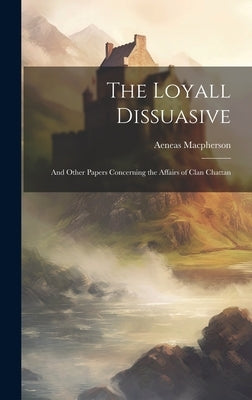 The Loyall Dissuasive

Aeneas Macpherson

And Other Papers Concerning the Affairs of Clan Chattan